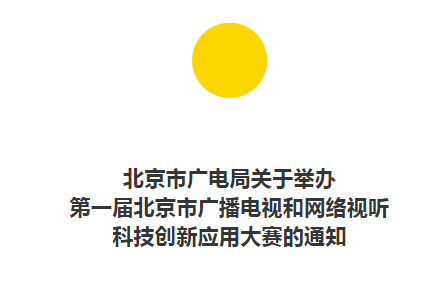 北京市广电局关于举办
第一届北京市广播电视和网络视听
科技创新应用大赛的通知